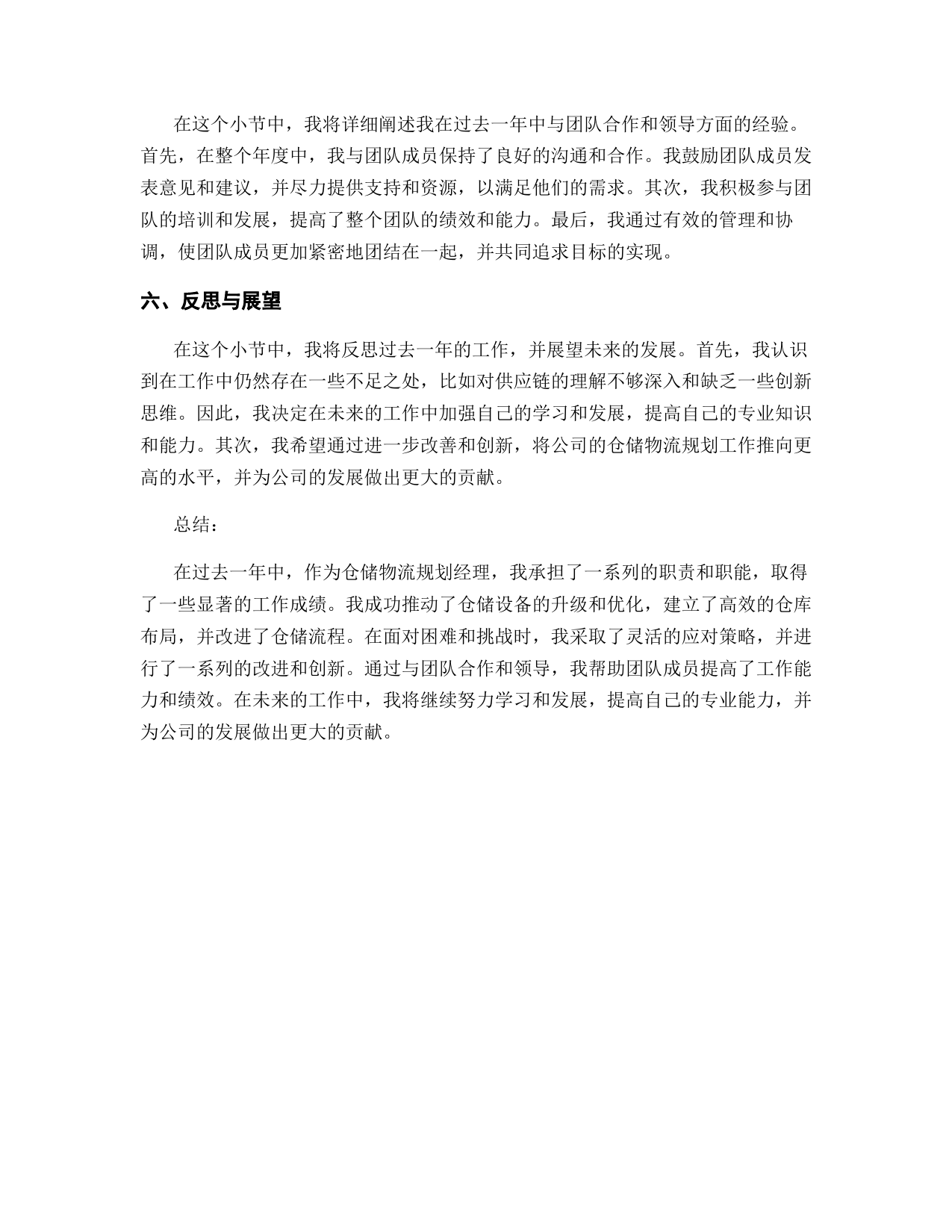 在这个小节中，我将详细阐述我在过去一年中与团队合作和领导方面的经验。首先，在整个年度中，我与团队成员保持了良好的沟通和合作。我鼓励团队成员发表意见和建议，并尽力提供支持和资源，以满足他们的需求。其次，我积极参与团队的培训和发展，提高了整个团队的绩效和能力。最后，我通过有效的管理和协调，使团队成员更加紧密地团结在一起，并共同追求目标的实现。

六、反思与展望

在这个小节中，我将反思过去一年的工作，并展望未来的发展。首先，我认识到在工作中仍然存在一些不足之处，比如对供应链的理解不够深入和缺乏一些创新思维。因此，我决定在未来的工作中加强自己的学习和发展，提高自己的专业知识和能力。其次，我希望通过进一步改善和创新，将公司的仓储物流规划工作推向更高的水平，并为公司的发展做出更大的贡献。

总结：

在过去一年中，作为仓储物流规划经理，我承担了一系列的职责和职能，取得了一些显著的工作成绩。我成功推动了仓储设备的升级和优化，建立了高效的仓库布局，并改进了仓储流程。在面对困难和挑战时，我采取了灵活的应对策略，并进行了一系列的改进和创新。通过与团队合作和领导，我帮助团队成员提高了工作能力和绩效。在未来的工作中，我将继续努力学习和发展，提高自己的专业能力，并为公司的发展做出更大的贡献。